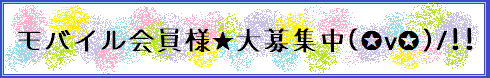 モバイル会員様★大募集中(✪v✪)/!!